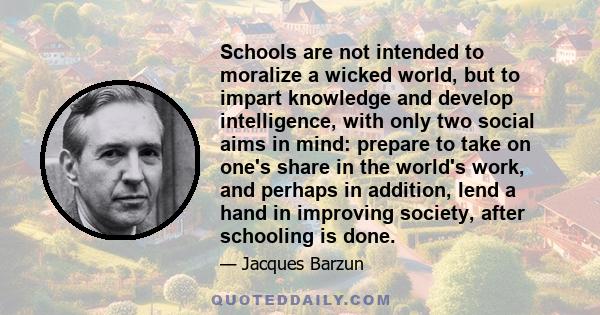 Schools are not intended to moralize a wicked world, but to impart knowledge and develop intelligence, with only two social aims in mind: prepare to take on one's share in the world's work, and perhaps in addition, lend a hand in improving society, after schooling is done.

— Jacques Barzun

QUOTEDDAILY.COM